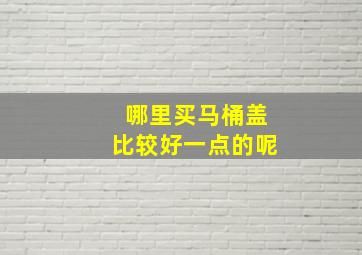 哪里买马桶盖
比较好一点的呢